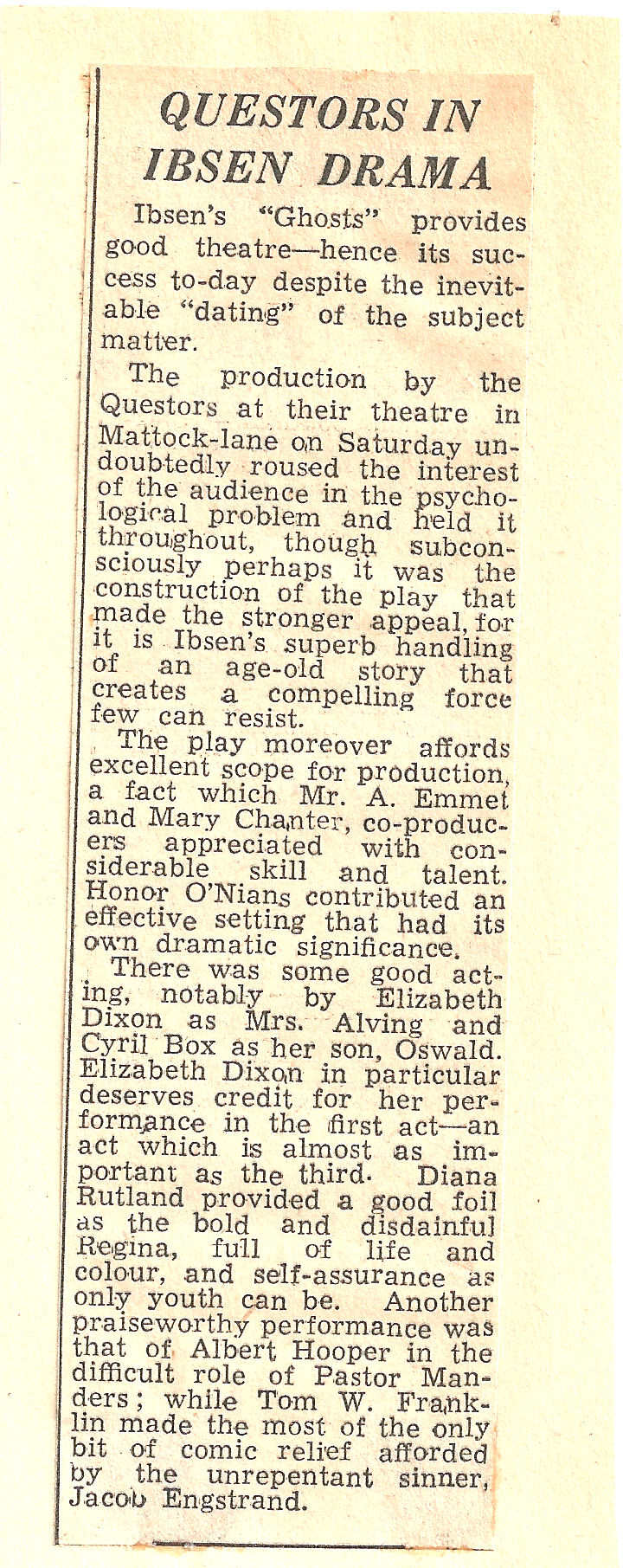 QUESTORS IN IBSEN DRAMA

Ibsen's "Ghosts" provides good theatre—hence its success to-day despite the inevitable "dating" of the subject matter.

The production by the Questors at their theatre in Mattock-lane on Saturday undoubtedly roused the interest of the audience in the psychological problem and held it throughout, though subconsciously perhaps it was the construction of the play that made the stronger appeal, for it is Ibsen's superb handling of an age-old story that creates a compelling force few can resist.

The play moreover affords excellent scope for production, a fact which Mr. A. Emmet and Mary Chanter, co-producers appreciated with considerable skill and talent. Honor O'Nians contributed an effective setting that had its own dramatic significance.

There was some good acting, notably by Elizabeth Dixon as Mrs. Alving and Cyril Box as her son, Oswald. Elizabeth Dixon in particular deserves credit for her performance in the first act—an act which is almost as important as the third. Diana Rutland provided a good foil as the bold and disdainful Regina, full of life and colour, and self-assurance as only youth can be. Another praiseworthy performance was that of Albert Hooper in the difficult role of Pastor Manders; while Tom W. Franklin made the most of the only bit of comic relief afforded by the unrepentant sinner, Jacob Engstrand.